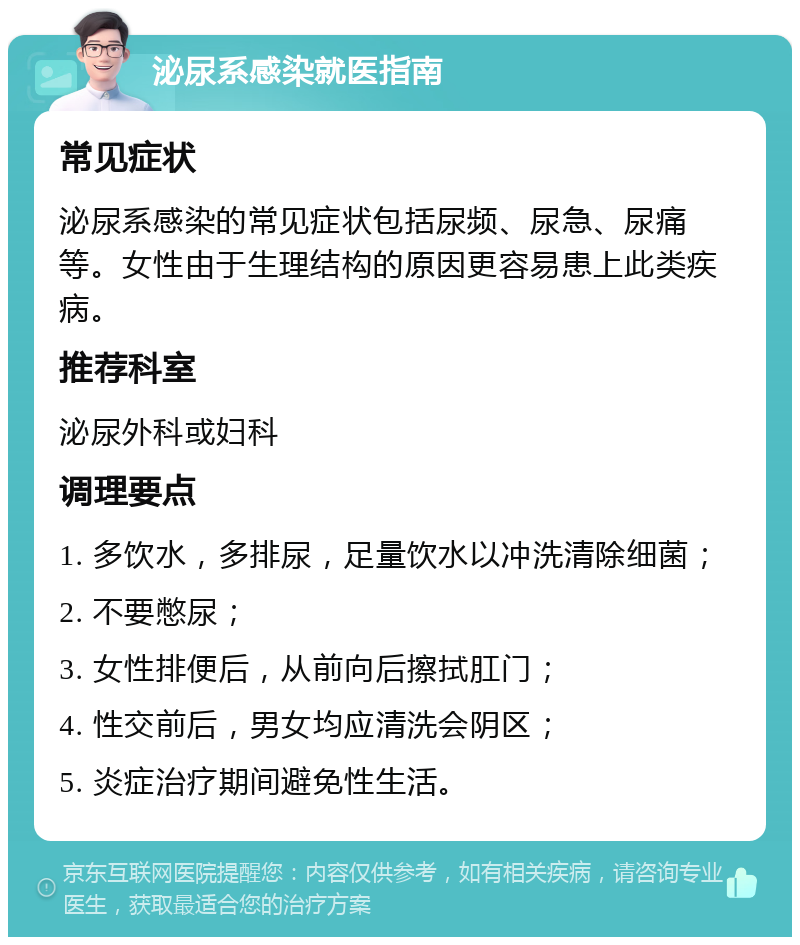 泌尿系感染就医指南

常见症状

泌尿系感染的常见症状包括尿频、尿急、尿痛等。女性由于生理结构的原因更容易患上此类疾病。

推荐科室

泌尿外科或妇科

调理要点

1. 多饮水，多排尿，足量饮水以冲洗清除细菌；

2. 不要憋尿；

3. 女性排便后，从前向后擦拭肛门；

4. 性交前后，男女均应清洗会阴区；

5. 炎症治疗期间避免性生活。

京东互联网医院提醒您：内容仅供参考，如有相关疾病，请咨询专业医生，获取最适合您的治疗方案